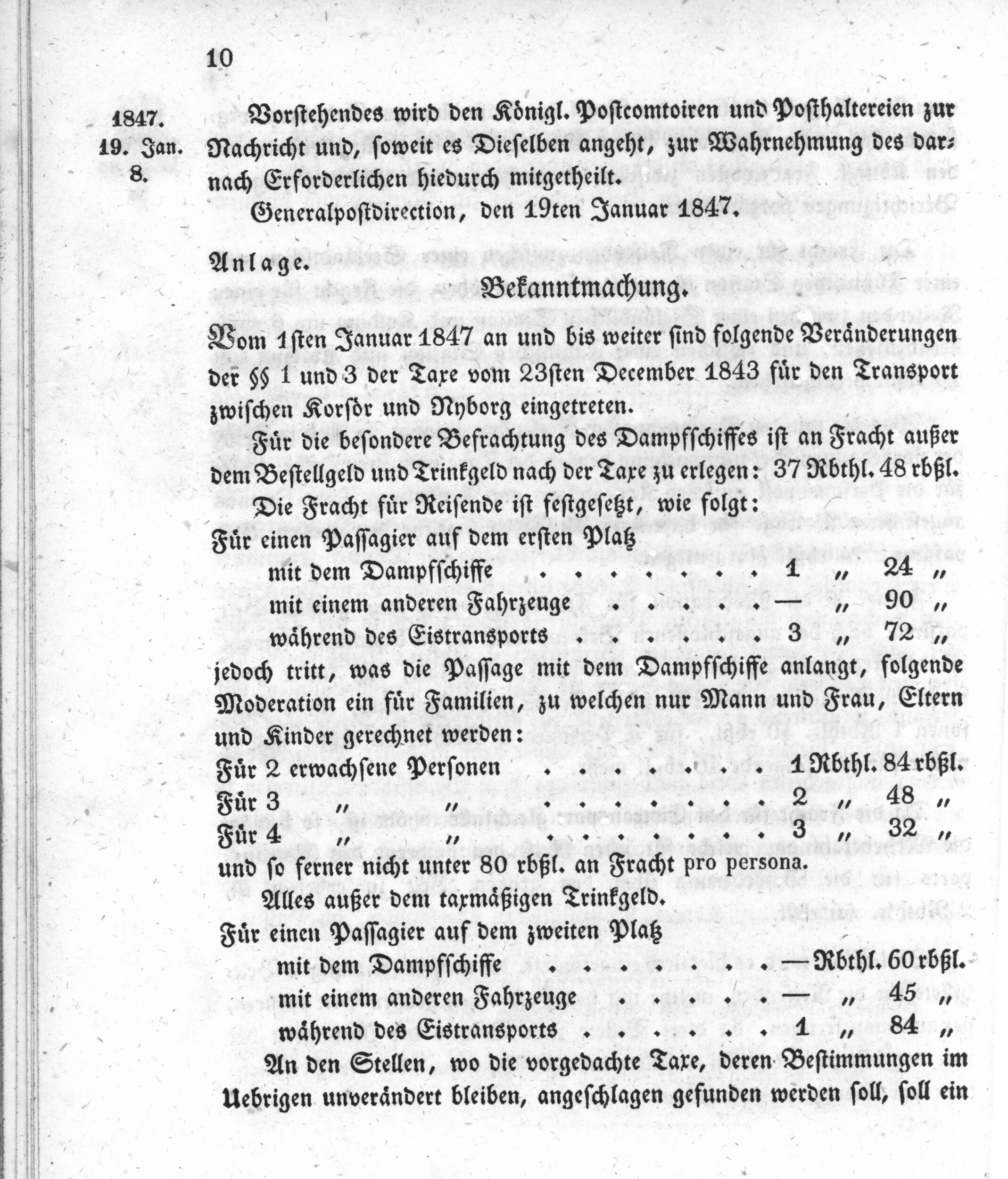 10

1847.
19. Jan.
8.

Vorstehendes wird den Königl. Postcomtoiren und Posthaltereien zur Nachricht und, soweit es Dieselben angeht, zur Wahrnehmung des darnach Erforderlichen hiedurch mitgetheilt.

Generalpostdirection, den 19ten Januar 1847.

Anlage.

Bekanntmachung.

Vom 1sten Januar 1847 an und bis weiter sind folgende Veränderungen der §§ 1 und 3 der Taxe vom 23sten December 1843 für den Transport zwischen Korsör und Nyborg eingetreten.

Für die besondere Befrachtung des Dampfschiffes ist an Fracht außer dem Bestellgeld und Trinkgeld nach der Taxe zu erlegen: 37 Rbthl. 48 rbßl.

Die Fracht für Reisende ist festgesetzt, wie folgt:

Für einen Passagier auf dem ersten Platz
mit dem Dampfschiffe 1 „ 24 „
mit einem anderen Fahrzeuge — „ 90 „
während des Eistransports 3 „ 72 „

jedoch tritt, was die Passage mit dem Dampfschiffe anlangt, folgende Moderation ein für Familien, zu welchen nur Mann und Frau, Eltern und Kinder gerechnet werden:

Für 2 erwachsene Personen 1 Rbthl. 84 rbßl.
Für 3 „ „ 2 „ 48 „
Für 4 „ „ 3 „ 32 „

und so ferner nicht unter 80 rbßl. an Fracht pro persona.

Alles außer dem taxmäßigen Trinkgeld.

Für einen Passagier auf dem zweiten Platz
mit dem Dampfschiffe — Rbthl. 60 rbßl.
mit einem anderen Fahrzeuge — „ 45 „
während des Eistransports 1 „ 84 „

An den Stellen, wo die vorgedachte Taxe, deren Bestimmungen im Uebrigen unverändert bleiben, angeschlagen gefunden werden soll, soll ein